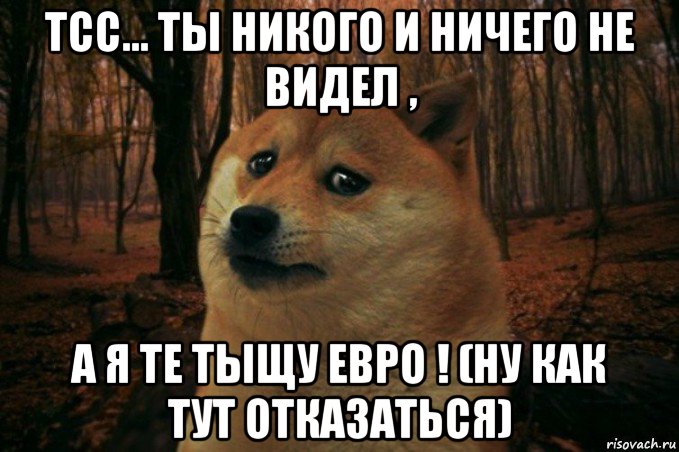 ТСС... ТЫ НИКОГО И НИЧЕГО НЕ ВИДЕЛ ,

А Я ТЕ ТЫЩУ ЕВРО ! (НУ КАК ТУТ ОТКАЗАТЬСЯ)

risovach.ru